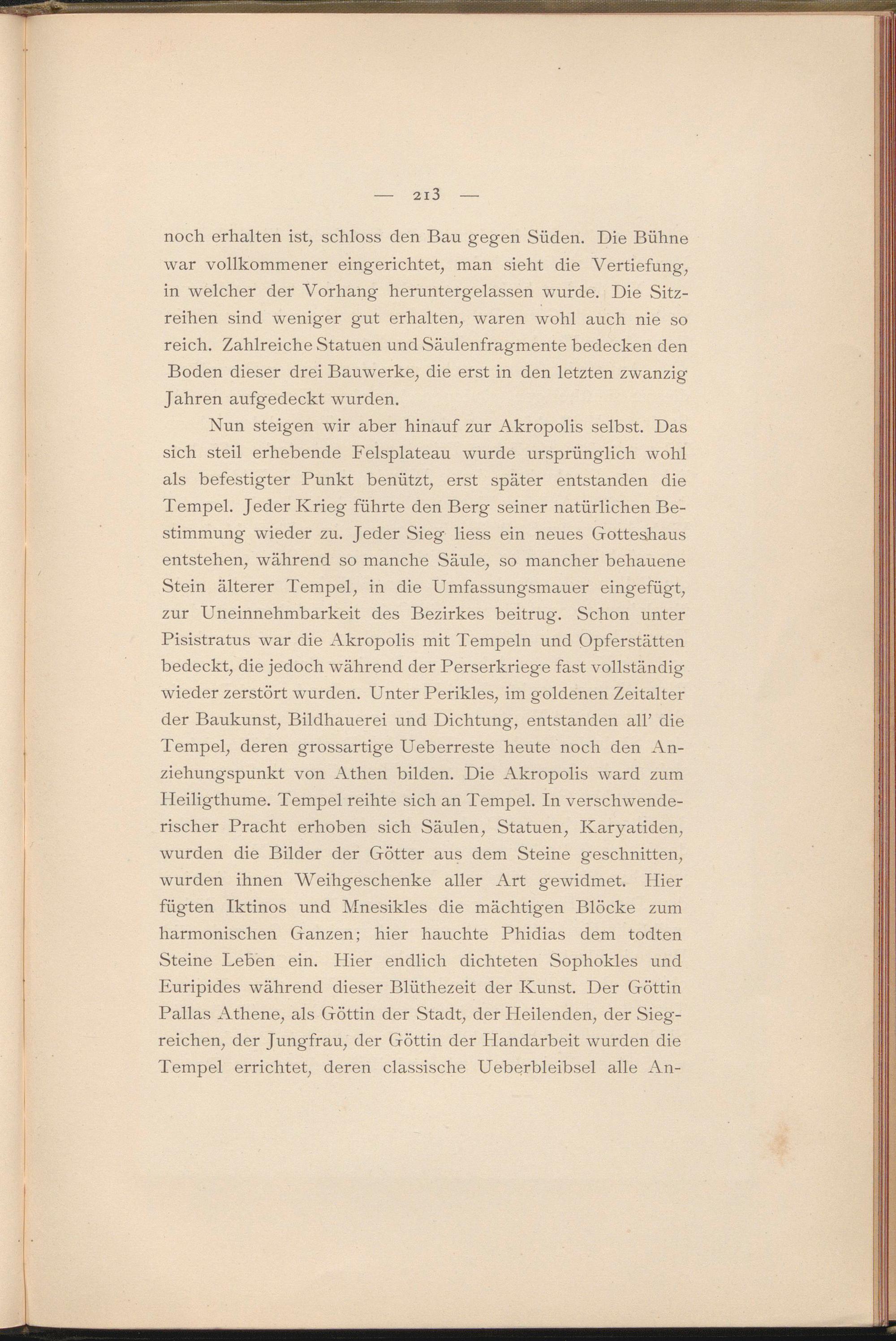 — 213 —

noch erhalten ist, schloss den Bau gegen Süden. Die Bühne war vollkommener eingerichtet, man sieht die Vertiefung, in welcher der Vorhang heruntergelassen wurde. Die Sitzreihen sind weniger gut erhalten, waren wohl auch nie so reich. Zahlreiche Statuen und Säulenfragmente bedecken den Boden dieser drei Bauwerke, die erst in den letzten zwanzig Jahren aufgedeckt wurden.

Nun steigen wir aber hinauf zur Akropolis selbst. Das sich steil erhebende Felsplateau wurde ursprünglich wohl als befestigter Punkt benützt, erst später entstanden die Tempel. Jeder Krieg führte den Berg seiner natürlichen Bestimmung wieder zu. Jeder Sieg liess ein neues Gotteshaus entstehen, während so manche Säule, so mancher behauene Stein älterer Tempel, in die Umfassungsmauer eingefügt, zur Uneinnehmbarkeit des Bezirkes beitrug. Schon unter Pisistratus war die Akropolis mit Tempeln und Opferstätten bedeckt, die jedoch während der Perserkriege fast vollständig wieder zerstört wurden. Unter Perikles, im goldenen Zeitalter der Baukunst, Bildhauerei und Dichtung, entstanden all' die Tempel, deren grossartige Ueberreste heute noch den Anziehungspunkt von Athen bilden. Die Akropolis ward zum Heiligthume. Tempel reihte sich an Tempel. In verschwenderischer Pracht erhoben sich Säulen, Statuen, Karyatiden, wurden die Bilder der Götter aus dem Steine geschnitten, wurden ihnen Weihgeschenke aller Art gewidmet. Hier fügten Iktinos und Mnesikles die mächtigen Blöcke zum harmonischen Ganzen; hier hauchte Phidias dem todten Steine Leben ein. Hier endlich dichteten Sophokles und Euripides während dieser Blüthezeit der Kunst. Der Göttin Pallas Athene, als Göttin der Stadt, der Heilenden, der Siegreichen, der Jungfrau, der Göttin der Handarbeit wurden die Tempel errichtet, deren classische Ueberbleibsel alle An-